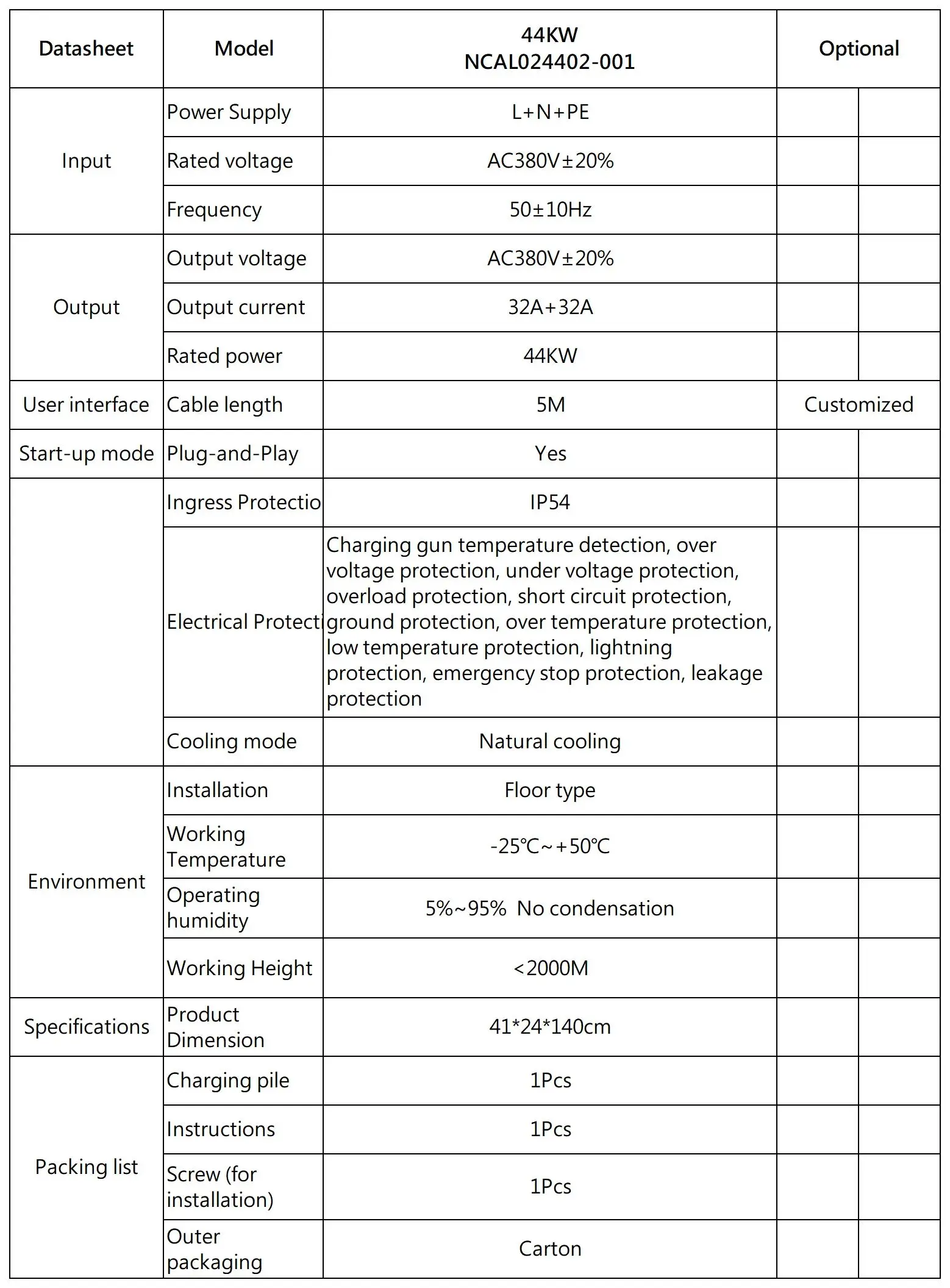 | Datasheet | Model | 44KW NCAL024402-001 | Optional | |
|---|---|---|---|---|
| Input | Power Supply | L+N+PE | | |
| | Rated voltage | AC380V±20% | | |
| | Frequency | 50±10Hz | | |
| Output | Output voltage | AC380V±20% | | |
| | Output current | 32A+32A | | |
| | Rated power | 44KW | | |
| User interface | Cable length | 5M | Customized | |
| Start-up mode | Plug-and-Play | Yes | | |
| | Ingress Protectio | IP54 | | |
| | Electrical Protecti | Charging gun temperature detection, over voltage protection, under voltage protection, overload protection, short circuit protection, ground protection, over temperature protection, low temperature protection, lightning protection, emergency stop protection, leakage protection | | |
| | Cooling mode | Natural cooling | | |
| Environment | Installation | Floor type | | |
| | Working Temperature | -25℃~+50℃ | | |
| | Operating humidity | 5%~95% No condensation | | |
| | Working Height | <2000M | | |
| Specifications | Product Dimension | 41*24*140cm | | |
| Packing list | Charging pile | 1Pcs | | |
| | Instructions | 1Pcs | | |
| | Screw (for installation) | 1Pcs | | |
| | Outer packaging | Carton | | |